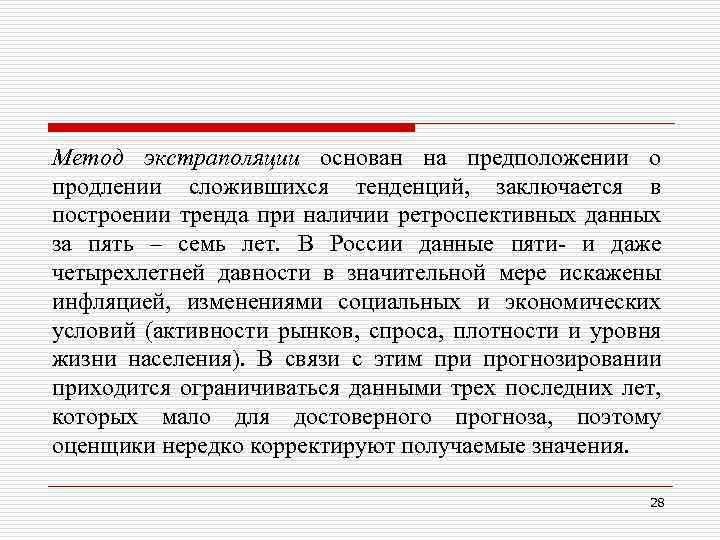 Метод экстраполяции основан на предположении о продлении сложившихся тенденций, заключается в построении тренда при наличии ретроспективных данных за пять – семь лет. В России данные пяти- и даже четырехлетней давности в значительной мере искажены инфляцией, изменениями социальных и экономических условий (активности рынков, спроса, плотности и уровня жизни населения). В связи с этим при прогнозировании приходится ограничиваться данными трех последних лет, которых мало для достоверного прогноза, поэтому оценщики нередко корректируют получаемые значения.

28